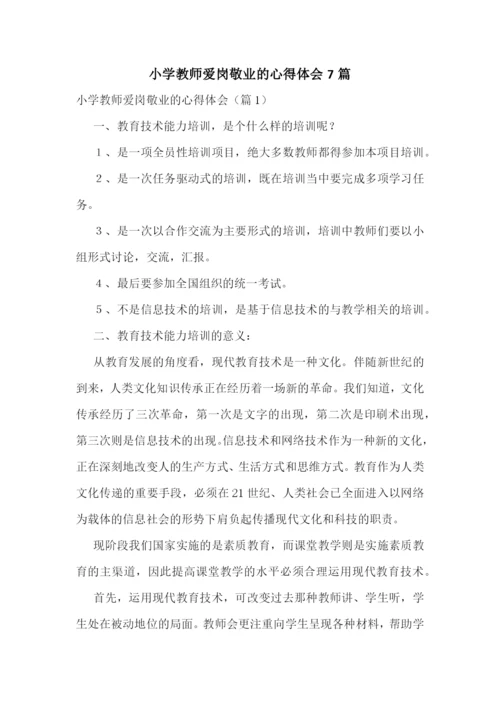 小学教师爱岗敬业的心得体会 7 篇

小学教师爱岗敬业的心得体会（篇 1）

一、教育技术能力培训，是个什么样的培训呢？

1 、是一项全员性培训项目，绝大多数教师都得参加本项目培训。

2 、是一次任务驱动式的培训，既在培训当中要完成多项学习任务。

3 、是一次以合作交流为主要形式的培训，培训中教师们要以小组形式讨论，交流，汇报。

4 、最后要参加全国组织的统一考试。

5 、不是信息技术的培训，是基于信息技术的与教学相关的培训。

二、教育技术能力培训的意义：

从教育发展的角度看，现代教育技术是一种文化。伴随新世纪的到来，人类文化知识传承正在经历着一场新的革命。我们知道，文化传承经历了三次革命，第一次是文字的出现，第二次是印刷术出现，第三次则是信息技术的出现。信息技术和网络技术作为一种新的文化，正在深刻地改变人的生产方式、生活方式和思维方式。教育作为人类文化传递的重要手段，必须在 21 世纪、人类社会已全面进入以网络为载体的信息社会的形势下肩负起传播现代文化和科技的职责。

现阶段我们国家实施的是素质教育，而课堂教学则是实施素质教育的主渠道，因此提高课堂教学的水平必须合理运用现代教育技术。

首先，运用现代教育技术，可改变过去那种教师讲、学生听，学生处在被动地位的局面。教师会更注重向学生呈现各种材料，帮助学